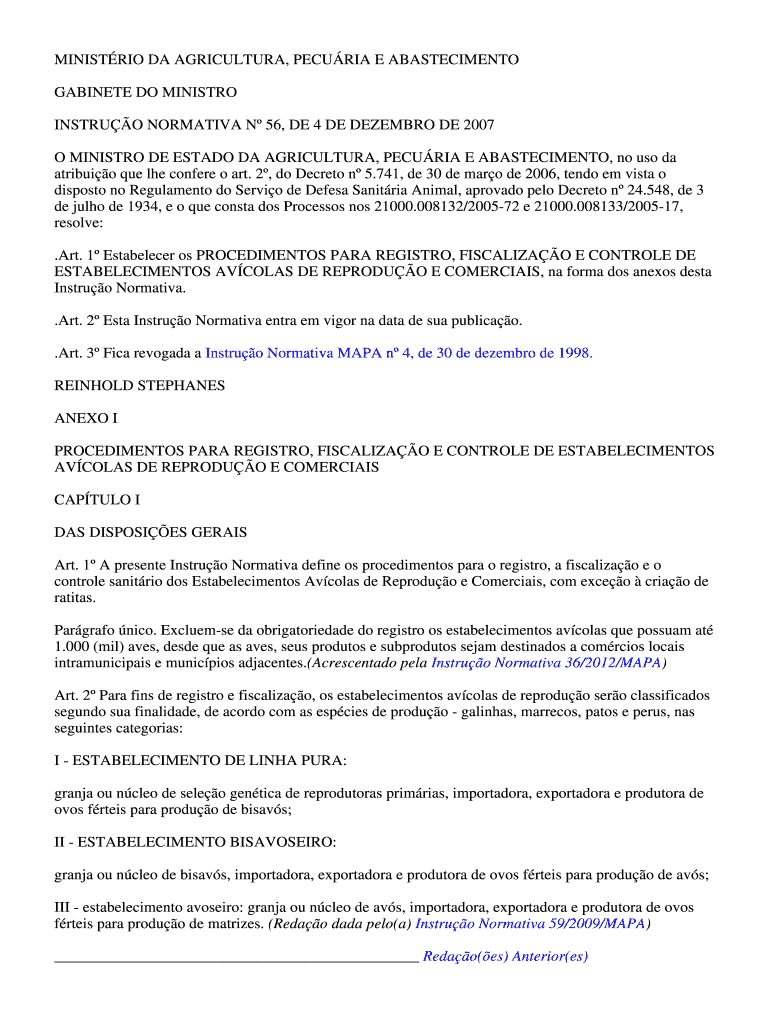 MINISTÉRIO DA AGRICULTURA, PECUÁRIA E ABASTECIMENTO

GABINETE DO MINISTRO

INSTRUÇÃO NORMATIVA Nº 56, DE 4 DE DEZEMBRO DE 2007

O MINISTRO DE ESTADO DA AGRICULTURA, PECUÁRIA E ABASTECIMENTO, no uso da atribuição que lhe confere o art. 2º, do Decreto nº 5.741, de 30 de março de 2006, tendo em vista o disposto no Regulamento do Serviço de Defesa Sanitária Animal, aprovado pelo Decreto nº 24.548, de 3 de julho de 1934, e o que consta dos Processos nos 21000.008132/2005-72 e 21000.008133/2005-17, resolve:

.Art. 1º Estabelecer os PROCEDIMENTOS PARA REGISTRO, FISCALIZAÇÃO E CONTROLE DE ESTABELECIMENTOS AVÍCOLAS DE REPRODUÇÃO E COMERCIAIS, na forma dos anexos desta Instrução Normativa.

.Art. 2º Esta Instrução Normativa entra em vigor na data de sua publicação.

.Art. 3º Fica revogada a Instrução Normativa MAPA nº 4, de 30 de dezembro de 1998.

REINHOLD STEPHANES

ANEXO I

PROCEDIMENTOS PARA REGISTRO, FISCALIZAÇÃO E CONTROLE DE ESTABELECIMENTOS AVÍCOLAS DE REPRODUÇÃO E COMERCIAIS

CAPÍTULO I

DAS DISPOSIÇÕES GERAIS

Art. 1º A presente Instrução Normativa define os procedimentos para o registro, a fiscalização e o controle sanitário dos Estabelecimentos Avícolas de Reprodução e Comerciais, com exceção à criação de ratitas.

Parágrafo único. Excluem-se da obrigatoriedade do registro os estabelecimentos avícolas que possuam até 1.000 (mil) aves, desde que as aves, seus produtos e subprodutos sejam destinados a comércios locais intramunicipais e municípios adjacentes.(Acrescentado pela Instrução Normativa 36/2012/MAPA)

Art. 2º Para fins de registro e fiscalização, os estabelecimentos avícolas de reprodução serão classificados segundo sua finalidade, de acordo com as espécies de produção - galinhas, marrecos, patos e perus, nas seguintes categorias:

I - ESTABELECIMENTO DE LINHA PURA:

granja ou núcleo de seleção genética de reprodutoras primárias, importadora, exportadora e produtora de ovos férteis para produção de bisavós;

II - ESTABELECIMENTO BISAVOSEIRO:

granja ou núcleo de bisavós, importadora, exportadora e produtora de ovos férteis para produção de avós;

III - estabelecimento avoseiro: granja ou núcleo de avós, importadora, exportadora e produtora de ovos férteis para produção de matrizes. (Redação dada pelo(a) Instrução Normativa 59/2009/MAPA)

_______________________________________________ Redação(ões) Anterior(es)